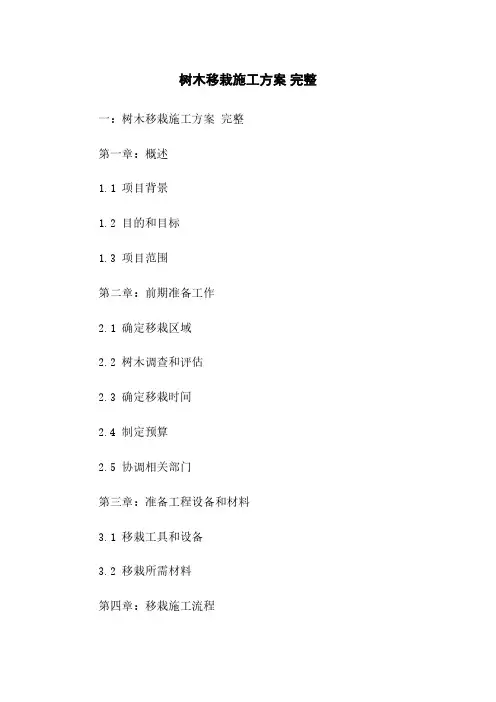 树木移栽施工方案 完整

一：树木移栽施工方案 完整

第一章：概述

1.1 项目背景

1.2 目的和目标

1.3 项目范围

第二章：前期准备工作

2.1 确定移栽区域

2.2 树木调查和评估

2.3 确定移栽时间

2.4 制定预算

2.5 协调相关部门

第三章：准备工程设备和材料

3.1 移栽工具和设备

3.2 移栽所需材料

第四章：移栽施工流程